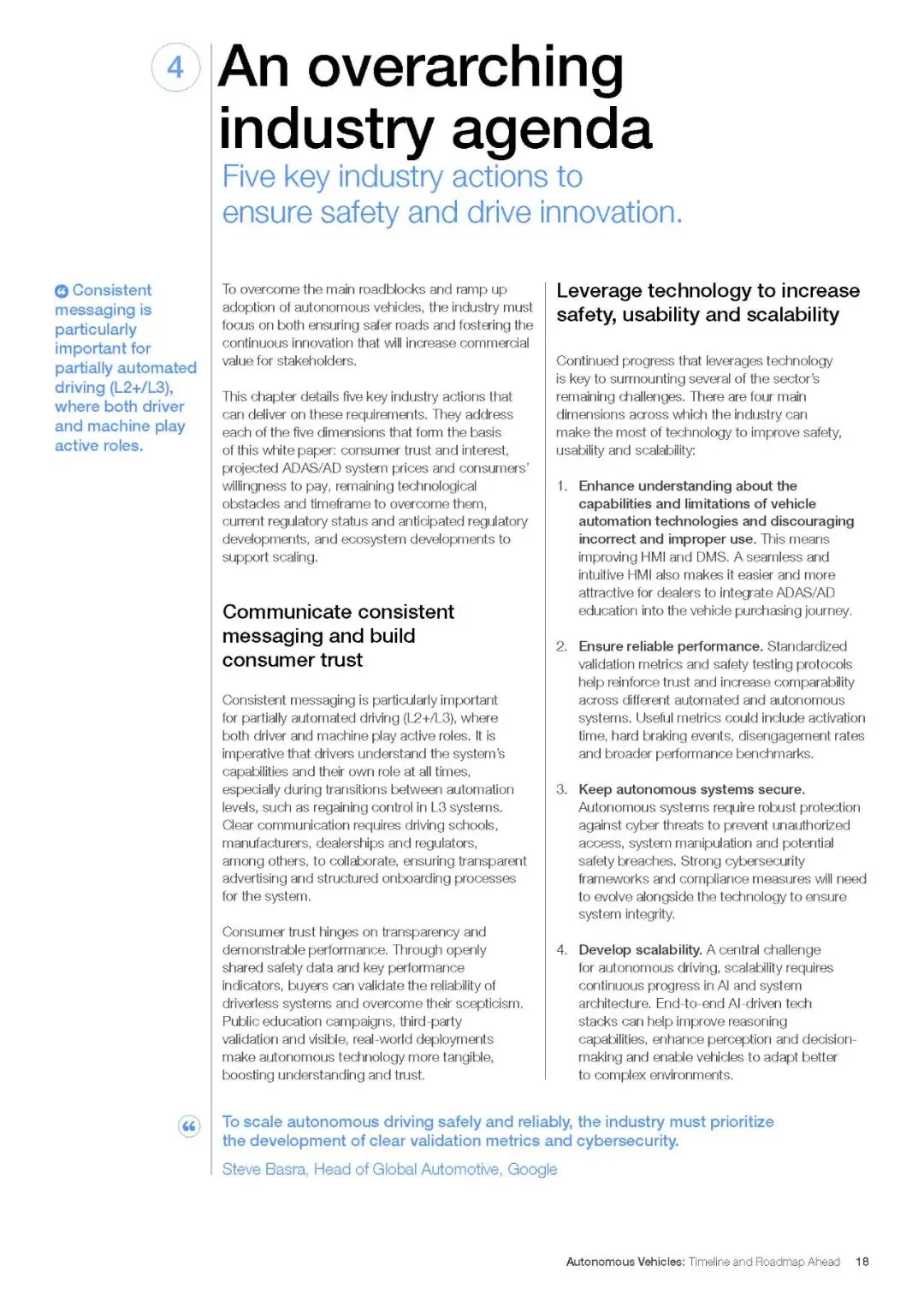 4

An overarching industry agenda

Five key industry actions to ensure safety and drive innovation.

Consistent messaging is particularly important for partially automated driving (L2+/L3), where both driver and machine play active roles.

To overcome the main roadblocks and ramp up adoption of autonomous vehicles, the industry must focus on both ensuring safer roads and fostering the continuous innovation that will increase commercial value for stakeholders.

This chapter details five key industry actions that can deliver on these requirements. They address each of the five dimensions that form the basis of this white paper: consumer trust and interest, projected ADAS/AD system prices and consumers' willingness to pay, remaining technological obstacles and timeframe to overcome them, current regulatory status and anticipated regulatory developments, and ecosystem developments to support scaling.

Communicate consistent messaging and build consumer trust

Consistent messaging is particularly important for partially automated driving (L2+/L3), where both driver and machine play active roles. It is imperative that drivers understand the system's capabilities and their own role at all times, especially during transitions between automation levels, such as regaining control in L3 systems. Clear communication requires driving schools, manufacturers, dealerships and regulators, among others, to collaborate, ensuring transparent advertising and structured onboarding processes for the system.

Consumer trust hinges on transparency and demonstrable performance. Through openly shared safety data and key performance indicators, buyers can validate the reliability of driverless systems and overcome their scepticism. Public education campaigns, third-party validation and visible, real-world deployments make autonomous technology more tangible, boosting understanding and trust.

Leverage technology to increase safety, usability and scalability

Continued progress that leverages technology is key to surmounting several of the sector's remaining challenges. There are four main dimensions across which the industry can make the most of technology to improve safety, usability and scalability:

1. Enhance understanding about the capabilities and limitations of vehicle automation technologies and discouraging incorrect and improper use. This means improving HMI and DMS. A seamless and intuitive HMI also makes it easier and more attractive for dealers to integrate ADAS/AD education into the vehicle purchasing journey.

2. Ensure reliable performance. Standardized validation metrics and safety testing protocols help reinforce trust and increase comparability across different automated and autonomous systems. Useful metrics could include activation time, hard braking events, disengagement rates and broader performance benchmarks.

3. Keep autonomous systems secure. Autonomous systems require robust protection against cyber threats to prevent unauthorized access, system manipulation and potential safety breaches. Strong cybersecurity frameworks and compliance measures will need to evolve alongside the technology to ensure system integrity.

4. Develop scalability. A central challenge for autonomous driving, scalability requires continuous progress in AI and system architecture. End-to-end AI-driven tech stacks can help improve reasoning capabilities, enhance perception and decision-making and enable vehicles to adapt better to complex environments.

To scale autonomous driving safely and reliably, the industry must prioritize the development of clear validation metrics and cybersecurity.

Steve Basra, Head of Global Automotive, Google

Autonomous Vehicles: Timeline and Roadmap Ahead 18